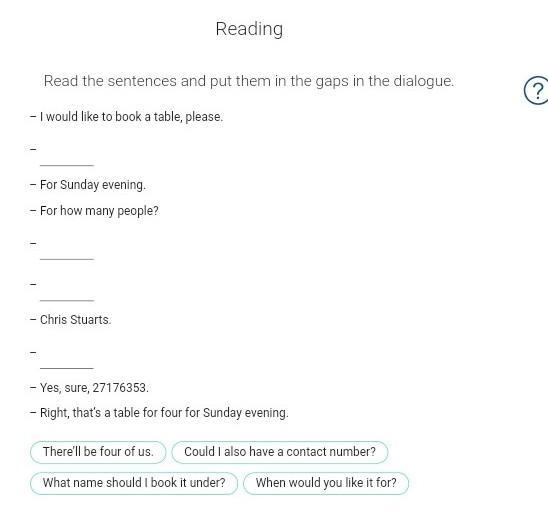 Reading

Read the sentences and put them in the gaps in the dialogue.

?

– I would like to book a table, please.

– ________

– For Sunday evening.

– For how many people?

– ________

– ________

– Chris Stuarts.

– ________

– Yes, sure, 27176353.

– Right, that's a table for four for Sunday evening.

There'll be four of us.

Could I also have a contact number?

What name should I book it under?

When would you like it for?